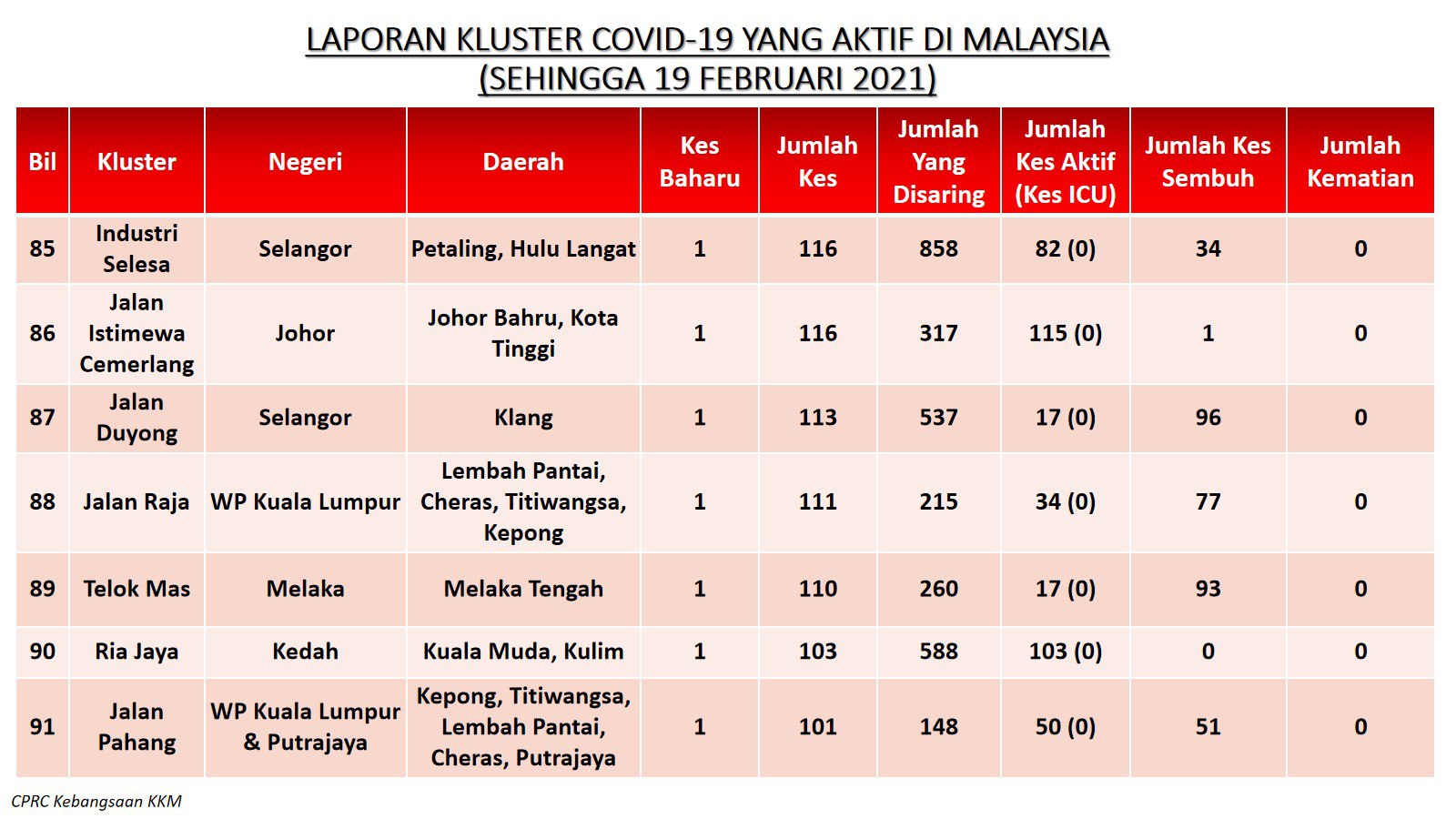 LAPORAN KLUSTER COVID-19 YANG AKTIF DI MALAYSIA
(SEHINGGA 19 FEBRUARI 2021)

| Bil | Kluster | Negeri | Daerah | Kes Baharu | Jumlah Kes | Jumlah Yang Disaring | Jumlah Kes Aktif (Kes ICU) | Jumlah Kes Sembuh | Jumlah Kematian |
|---|---|---|---|---|---|---|---|---|---|
| 85 | Industri Selesa | Selangor | Petaling, Hulu Langat | 1 | 116 | 858 | 82 (0) | 34 | 0 |
| 86 | Jalan Istimewa Cemerlang | Johor | Johor Bahru, Kota Tinggi | 1 | 116 | 317 | 115 (0) | 1 | 0 |
| 87 | Jalan Duyong | Selangor | Klang | 1 | 113 | 537 | 17 (0) | 96 | 0 |
| 88 | Jalan Raja | WP Kuala Lumpur | Lembah Pantai, Cheras, Titiwangsa, Kepong | 1 | 111 | 215 | 34 (0) | 77 | 0 |
| 89 | Telok Mas | Melaka | Melaka Tengah | 1 | 110 | 260 | 17 (0) | 93 | 0 |
| 90 | Ria Jaya | Kedah | Kuala Muda, Kulim | 1 | 103 | 588 | 103 (0) | 0 | 0 |
| 91 | Jalan Pahang | WP Kuala Lumpur & Putrajaya | Kepong, Titiwangsa, Lembah Pantai, Cheras, Putrajaya | 1 | 101 | 148 | 50 (0) | 51 | 0 |

CPRC Kebangsaan KKM